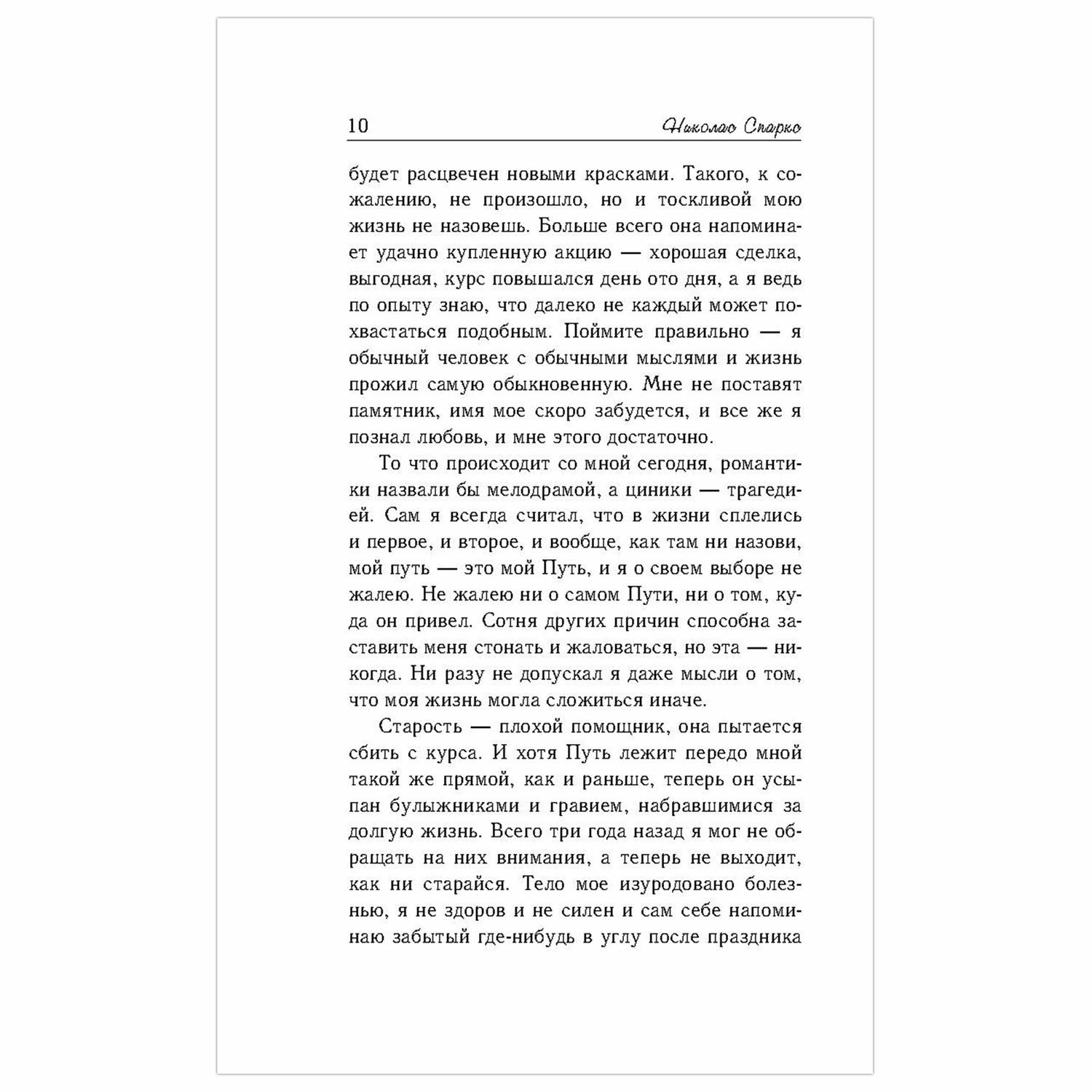 10 Николас Спаркс

будет расцвечен новыми красками. Такого, к сожалению, не произошло, но и тоскливой мою жизнь не назовешь. Больше всего она напоминает удачно купленную акцию — хорошая сделка, выгодная, курс повышался день ото дня, а я ведь по опыту знаю, что далеко не каждый может похвастаться подобным. Поймите правильно — я обычный человек с обычными мыслями и жизнь прожил самую обыкновенную. Мне не поставят памятник, имя мое скоро забудется, и все же я познал любовь, и мне этого достаточно.

То что происходит со мной сегодня, романтики назвали бы мелодрамой, а циники — трагедией. Сам я всегда считал, что в жизни сплелись и первое, и второе, и вообще, как там ни назови, мой путь — это мой Путь, и я о своем выборе не жалею. Не жалею ни о самом Пути, ни о том, куда он привел. Сотня других причин способна заставить меня стонать и жаловаться, но эта — никогда. Ни разу не допускал я даже мысли о том, что моя жизнь могла сложиться иначе.

Старость — плохой помощник, она пытается сбить с курса. И хотя Путь лежит передо мной такой же прямой, как и раньше, теперь он усыпан булыжниками и гравием, набравшимися за долгую жизнь. Всего три года назад я мог не обращать на них внимания, а теперь не выходит, как ни старайся. Тело мое изуродовано болезнью, я не здоров и не силен и сам себе напоминаю забытый где-нибудь в углу после праздника